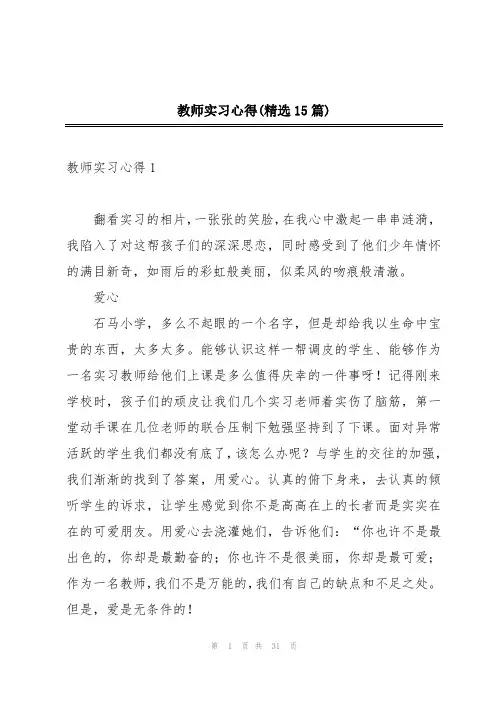 教师实习心得(精选15篇)

教师实习心得1

翻看实习的相片，一张张的笑脸，在我心中激起一串串涟漪，我陷入了对这帮孩子们的深深思恋，同时感受到了他们少年情怀的满目新奇，如雨后的彩虹般美丽，似柔风的吻痕般清澈。

爱心

石马小学，多么不起眼的一个名字，但是却给我以生命中宝贵的东西，太多太多。能够认识这样一帮调皮的学生、能够作为一名实习教师给他们上课是多么值得庆幸的一件事呀！记得刚来学校时，孩子们的顽皮让我们几个实习老师着实伤了脑筋，第一堂动手课在几位老师的联合压制下勉强坚持到了下课。面对异常活跃的学生我们都没有底了，该怎么办呢？与学生的交往的加强，我们渐渐的找到了答案，用爱心。认真的俯下身来，去认真的倾听学生的诉求，让学生感觉到你不是高高在上的长者而是实实在在的可爱朋友。用爱心去浇灌她们，告诉他们：“你也许不是最出色的，你却是最勤奋的；你也许不是很美丽，你却是最可爱；作为一名教师，我们不是万能的，我们有自己的缺点和不足之处。但是，爱是无条件的！

第 1 页 共 31 页